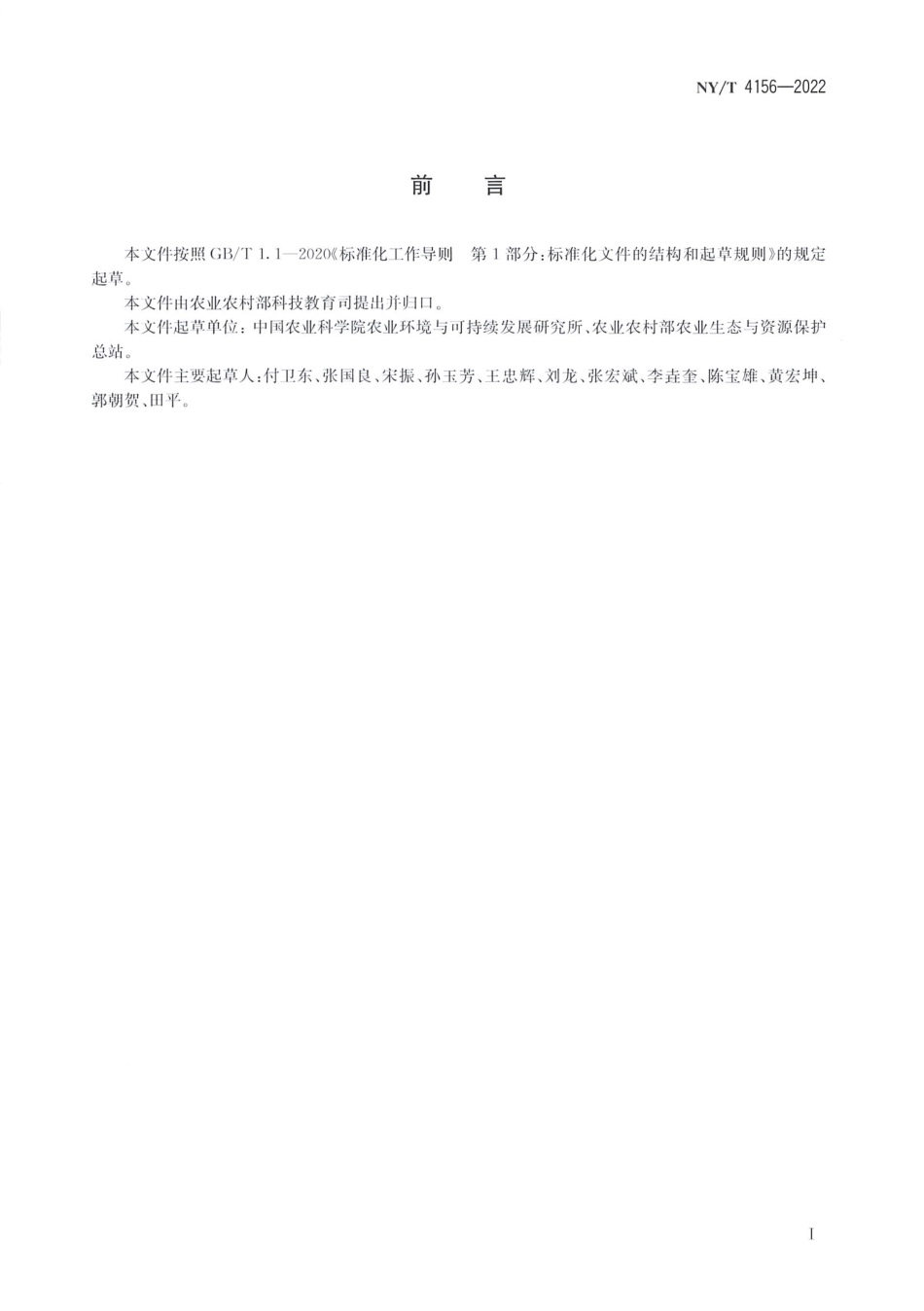 NY/T 4156—2022

前　言

本文件按照 GB/T 1.1—2020《标准化工作导则　第 1 部分：标准化文件的结构和起草规则》的规定起草。

本文件由农业农村部科技教育司提出并归口。

本文件起草单位：中国农业科学院农业环境与可持续发展研究所、农业农村部农业生态与资源保护总站。

本文件主要起草人：付卫东、张国良、宋振、孙玉芳、王忠辉、刘龙、张宏斌、李垚奎、陈宝雄、黄宏坤、郭朝贺、田平。

I